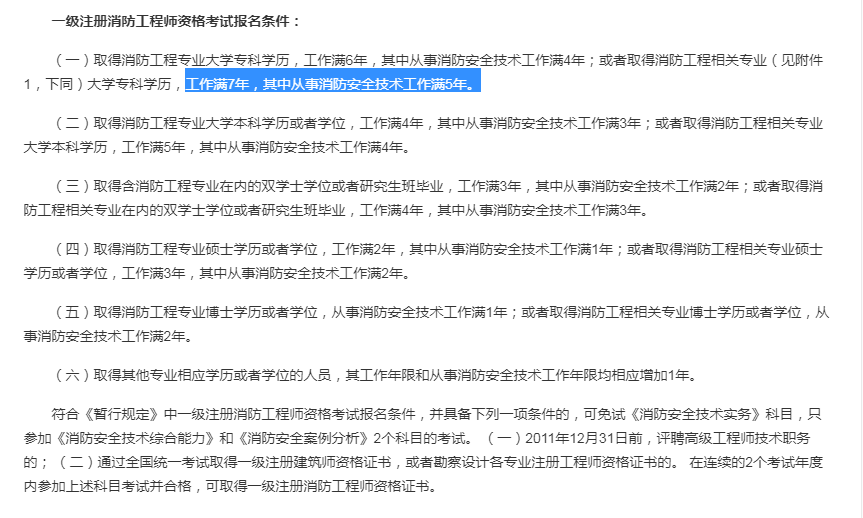 一级注册消防工程师资格考试报名条件：

（一）取得消防工程专业大学专科学历，工作满6年，其中从事消防安全技术工作满4年；或者取得消防工程相关专业（见附件1，下同）大学专科学历，工作满7年，其中从事消防安全技术工作满5年。

（二）取得消防工程专业大学本科学历或者学位，工作满4年，其中从事消防安全技术工作满3年；或者取得消防工程相关专业大学本科学历，工作满5年，其中从事消防安全技术工作满4年。

（三）取得含消防工程专业在内的双学士学位或者研究生班毕业，工作满3年，其中从事消防安全技术工作满2年；或者取得消防工程相关专业在内的双学士学位或者研究生班毕业，工作满4年，其中从事消防安全技术工作满3年。

（四）取得消防工程专业硕士学历或者学位，工作满2年，其中从事消防安全技术工作满1年；或者取得消防工程相关专业硕士学历或者学位，工作满3年，其中从事消防安全技术工作满2年。

（五）取得消防工程专业博士学历或者学位，从事消防安全技术工作满1年；或者取得消防工程相关专业博士学历或者学位，从事消防安全技术工作满2年。

（六）取得其他专业相应学历或者学位的人员，其工作年限和从事消防安全技术工作年限均相应增加1年。

符合《暂行规定》中一级注册消防工程师资格考试报名条件，并具备下列一项条件的，可免试《消防安全技术实务》科目，只参加《消防安全技术综合能力》和《消防安全案例分析》2个科目的考试。（一）2011年12月31日前，评聘高级工程师技术职务的；（二）通过全国统一考试取得一级注册建筑师资格证书，或者勘察设计各专业注册工程师资格证书的。在连续的2个考试年度内参加上述科目考试并合格，可取得一级注册消防工程师资格证书。